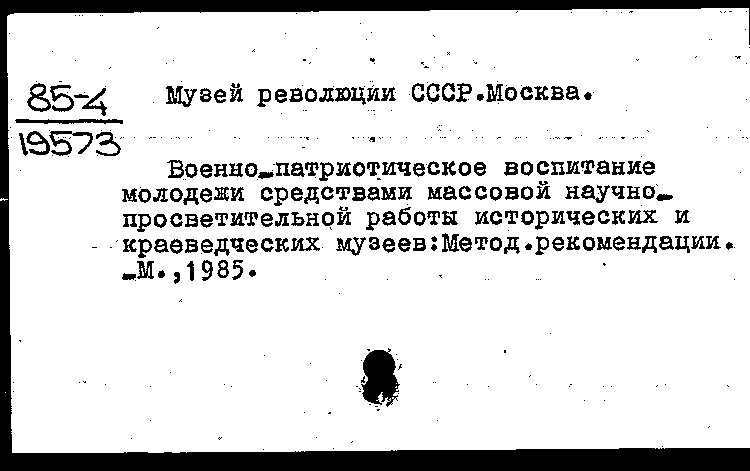 85-4
19573

Музей революции СССР.Москва.

Военно-патриотическое воспитание молодежи средствами массовой научно-просветительной работы исторических и краеведческих музеев:Метод.рекомендации. -М.,1985.